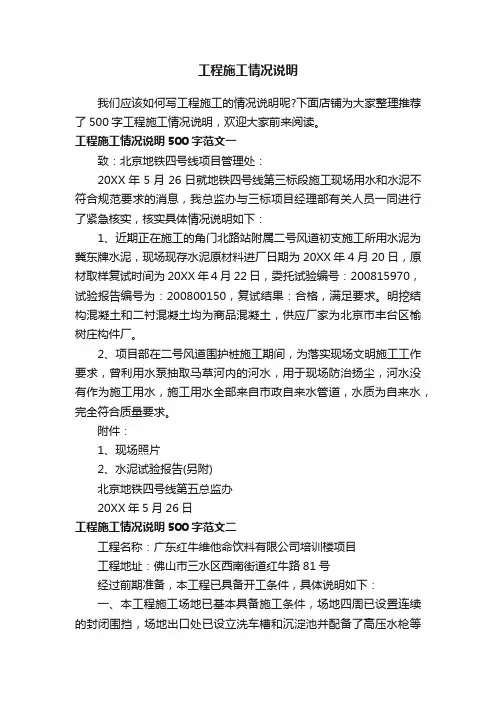 工程施工情况说明

我们应该如何写工程施工的情况说明呢?下面店铺为大家整理推荐了 500 字工程施工情况说明，欢迎大家前来阅读。

工程施工情况说明 500 字范文一

致：北京地铁四号线项目管理处：

20XX 年 5 月 26 日就地铁四号线第三标段施工现场用水和水泥不符合规范要求的消息，我总监办与三标项目经理部有关人员一同进行了紧急核实，核实具体情况说明如下：

1、近期正在施工的角门北路站附属二号风道初支施工所用水泥为冀东牌水泥，现场现存水泥原材料进厂日期为 20XX 年 4 月 20 日，原材取样复试时间为 20XX 年 4 月 22 日，委托试验编号：200815970，试验报告编号为：200800150，复试结果：合格，满足要求。明挖结构混凝土和二衬混凝土均为商品混凝土，供应厂家为北京市丰台区榆树庄构件厂。

2、项目部在二号风道围护桩施工期间，为落实现场文明施工工作要求，曾利用水泵抽取马草河内的河水，用于现场防治扬尘，河水没有作为施工用水，施工用水全部来自市政自来水管道，水质为自来水，完全符合质量要求。

附件：

1、现场照片

2、水泥试验报告(另附)

北京地铁四号线第五总监办

20XX 年 5 月 26 日

工程施工情况说明 500 字范文二

工程名称：广东红牛维他命饮料有限公司培训楼项目

工程地址：佛山市三水区西南街道红牛路 81 号

经过前期准备，本工程已具备开工条件，具体说明如下：

一、本工程施工场地已基本具备施工条件，场地四周已设置连续的封闭围挡，场地出口处已设立洗车槽和沉淀池并配备了高压水枪等